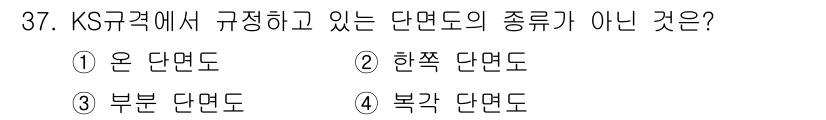 37. KS규격에서 규정하고 있는 단면도의 종류가 아닌 것은?

① 온 단면도
② 한쪽 단면도
③ 부분 단면도
④ 복각 단면도